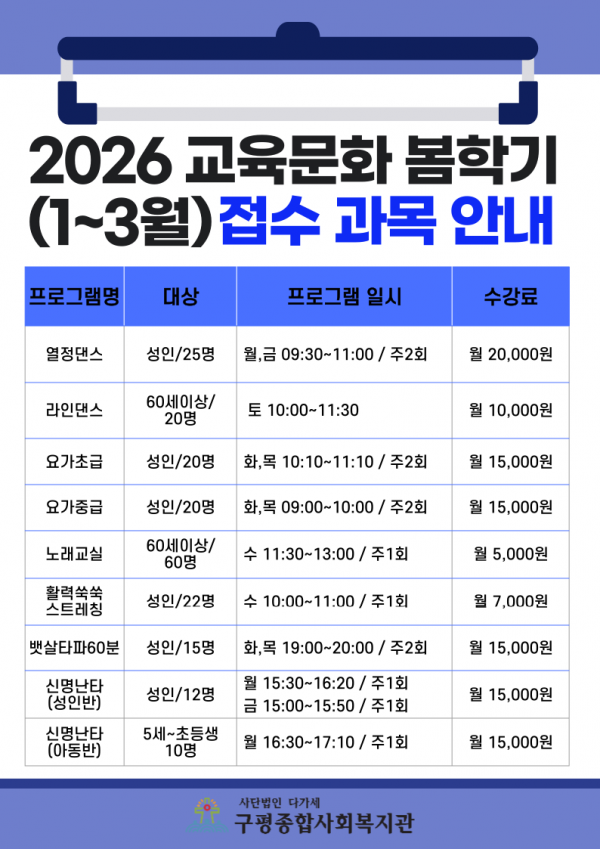 2026 교육문화 봄학기 (1~3월) 접수 과목 안내

| 프로그램명 | 대상 | 프로그램 일시 | 수강료 |
|---|---|---|---|
| 열정댄스 | 성인/25명 | 월,금 09:30~11:00 / 주2회 | 월 20,000원 |
| 라인댄스 | 60세이상/ 20명 | 토 10:00~11:30 | 월 10,000원 |
| 요가초급 | 성인/20명 | 화,목 10:10~11:10 / 주2회 | 월 15,000원 |
| 요가중급 | 성인/20명 | 화,목 09:00~10:00 / 주2회 | 월 15,000원 |
| 노래교실 | 60세이상/ 60명 | 수 11:30~13:00 / 주1회 | 월 5,000원 |
| 활력쑥쑥 스트레칭 | 성인/22명 | 수 10:00~11:00 / 주1회 | 월 7,000원 |
| 뱃살타파60분 | 성인/15명 | 화,목 19:00~20:00 / 주2회 | 월 15,000원 |
| 신명난타 (성인반) | 성인/12명 | 월 15:30~16:20 / 주1회 금 15:00~15:50 / 주1회 | 월 15,000원 |
| 신명난타 (아동반) | 5세~초등생 10명 | 월 16:30~17:10 / 주1회 | 월 15,000원 |

사단법인 다가세
구평종합사회복지관